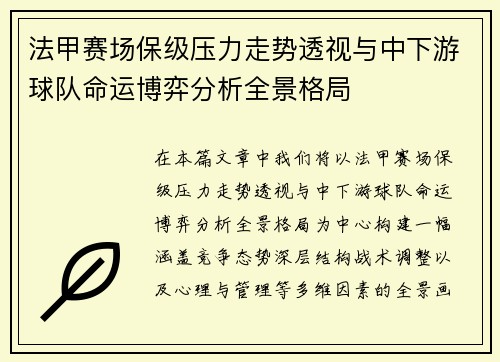 法甲赛场保级压力走势透视与中下游球队命运博弈分析全景格局

在本篇文章中我们将以法甲赛场保级压力走势透视与中下游球队命运博弈分析全景格局为中心构建一幅涵盖竞争态势深层结构战术调整以及心理与管理等多维因素的全景画